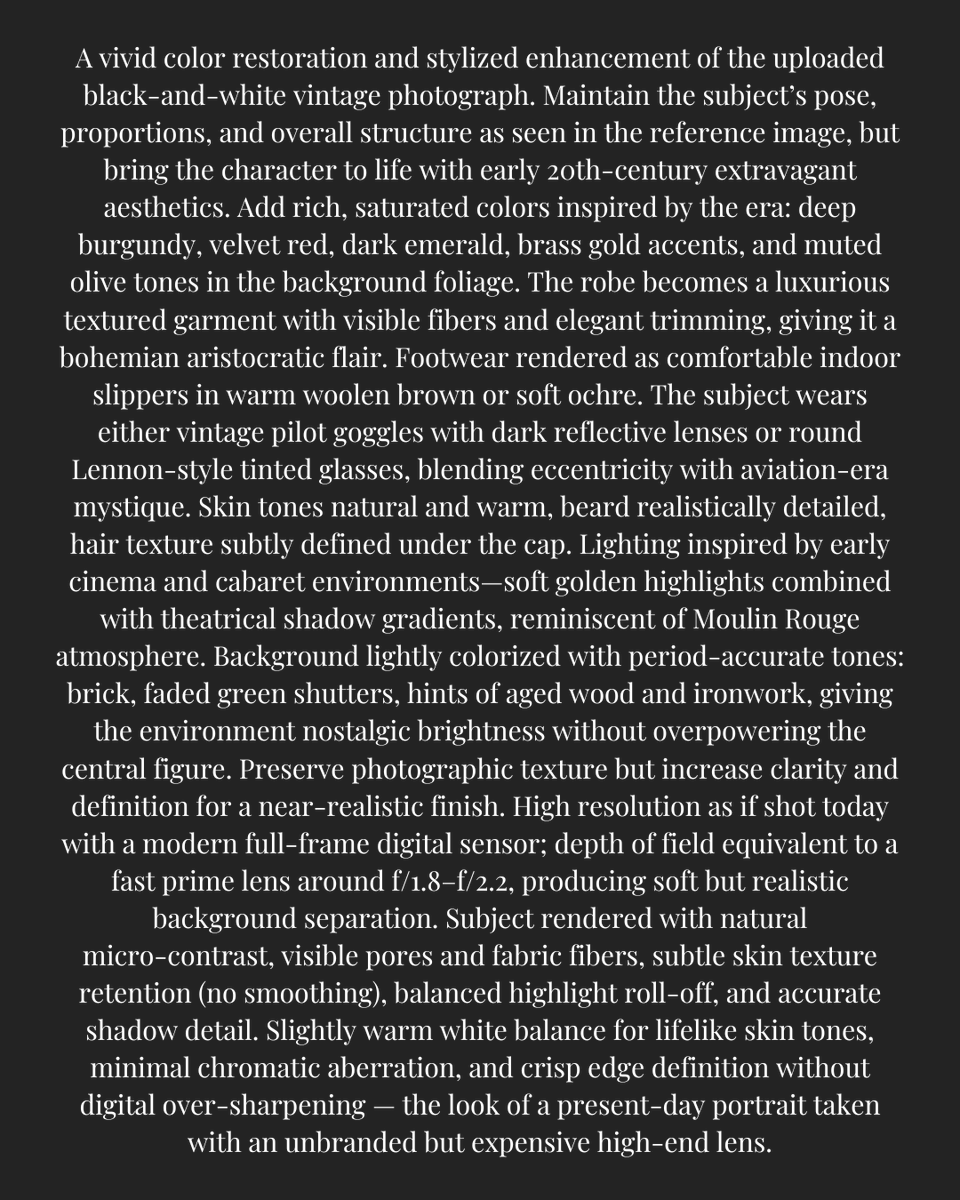 A vivid color restoration and stylized enhancement of the uploaded black-and-white vintage photograph. Maintain the subject's pose, proportions, and overall structure as seen in the reference image, but bring the character to life with early 20th-century extravagant aesthetics. Add rich, saturated colors inspired by the era: deep burgundy, velvet red, dark emerald, brass gold accents, and muted olive tones in the background foliage. The robe becomes a luxurious textured garment with visible fibers and elegant trimming, giving it a bohemian aristocratic flair. Footwear rendered as comfortable indoor slippers in warm woolen brown or soft ochre. The subject wears either vintage pilot goggles with dark reflective lenses or round Lennon-style tinted glasses, blending eccentricity with aviation-era mystique. Skin tones natural and warm, beard realistically detailed, hair texture subtly defined under the cap. Lighting inspired by early cinema and cabaret environments—soft golden highlights combined with theatrical shadow gradients, reminiscent of Moulin Rouge atmosphere. Background lightly colorized with period-accurate tones: brick, faded green shutters, hints of aged wood and ironwork, giving the environment nostalgic brightness without overpowering the central figure. Preserve photographic texture but increase clarity and definition for a near-realistic finish. High resolution as if shot today with a modern full-frame digital sensor; depth of field equivalent to a fast prime lens around f/1.8–f/2.2, producing soft but realistic background separation. Subject rendered with natural micro-contrast, visible pores and fabric fibers, subtle skin texture retention (no smoothing), balanced highlight roll-off, and accurate shadow detail. Slightly warm white balance for lifelike skin tones, minimal chromatic aberration, and crisp edge definition without digital over-sharpening — the look of a present-day portrait taken with an unbranded but expensive high-end lens.